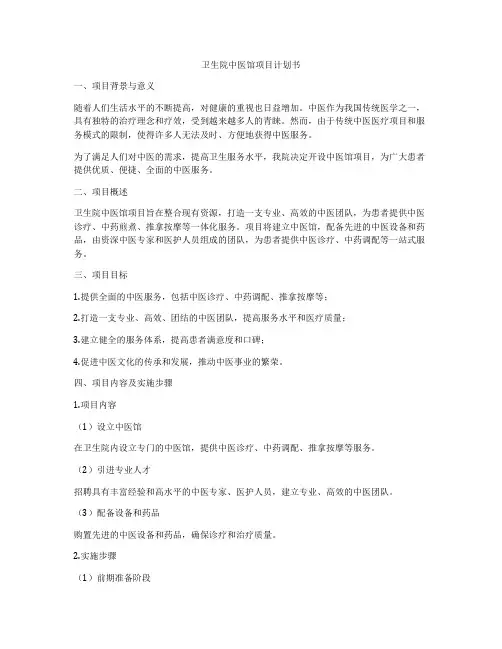 卫生院中医馆项目计划书

一、项目背景与意义

随着人们生活水平的不断提高，对健康的重视也日益增加。中医作为我国传统医学之一，具有独特的治疗理念和疗效，受到越来越多人的青睐。然而，由于传统中医医疗项目和服务模式的限制，使得许多人无法及时、方便地获得中医服务。

为了满足人们对中医的需求，提高卫生服务水平，我院决定开设中医馆项目，为广大患者提供优质、便捷、全面的中医服务。

二、项目概述

卫生院中医馆项目旨在整合现有资源，打造一支专业、高效的中医团队，为患者提供中医诊疗、中药煎煮、推拿按摩等一体化服务。项目将建立中医馆，配备先进的中医设备和药品，由资深中医专家和医护人员组成的团队，为患者提供中医诊疗、中药调配等一站式服务。

三、项目目标

1.提供全面的中医服务，包括中医诊疗、中药调配、推拿按摩等；

2.打造一支专业、高效、团结的中医团队，提高服务水平和医疗质量；

3.建立健全的服务体系，提高患者满意度和口碑；

4.促进中医文化的传承和发展，推动中医事业的繁荣。

四、项目内容及实施步骤

1.项目内容

（1）设立中医馆

在卫生院内设立专门的中医馆，提供中医诊疗、中药调配、推拿按摩等服务。

（2）引进专业人才

招聘具有丰富经验和高水平的中医专家、医护人员，建立专业、高效的中医团队。

（3）配备设备和药品

购置先进的中医设备和药品，确保诊疗和治疗质量。

2.实施步骤

（1）前期准备阶段